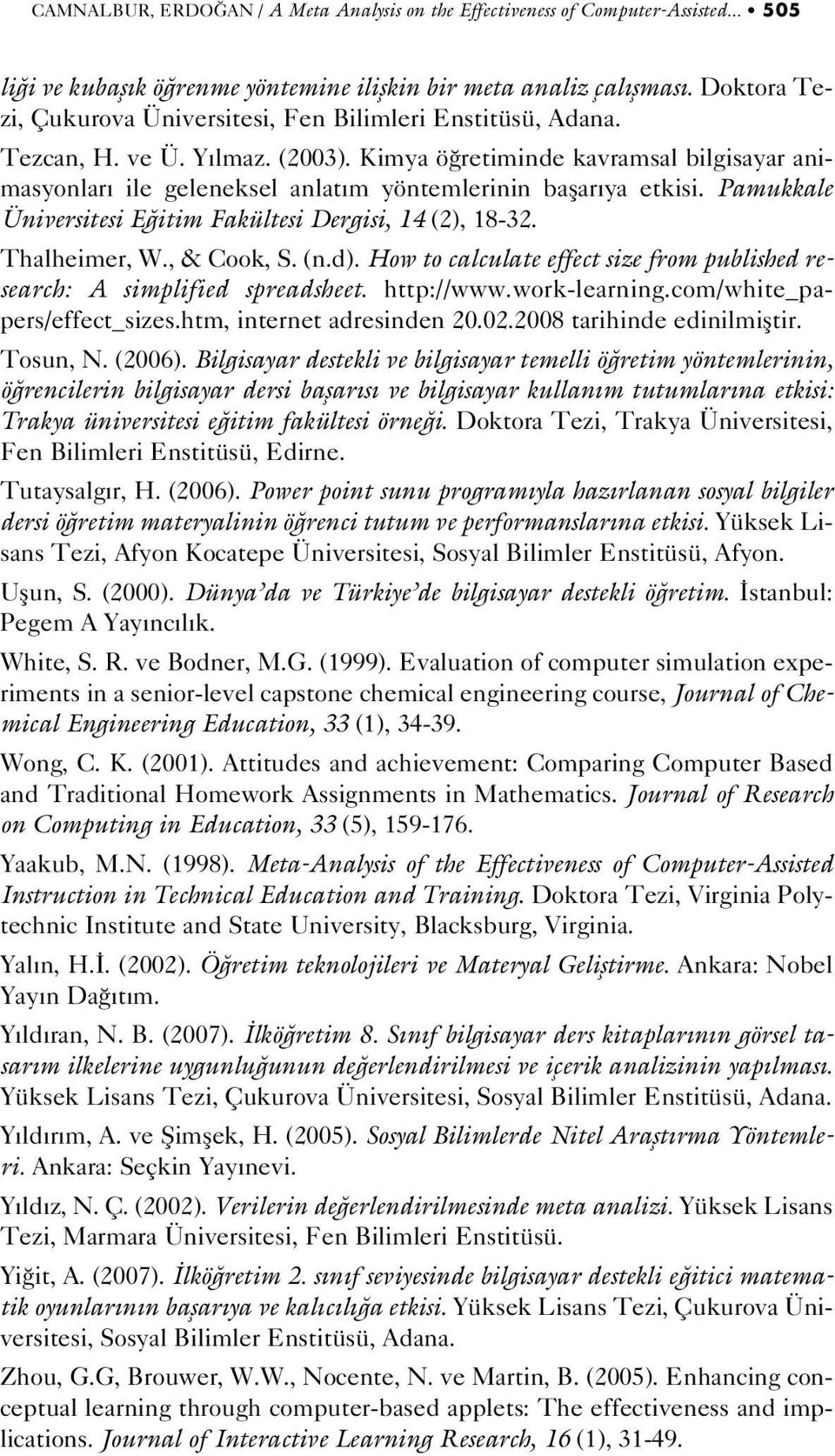 CAMNALBUR, ERDOĞAN / A Meta Analysis on the Effectiveness of Computer-Assisted... • 505

liği ve kubaşık öğrenme yöntemine ilişkin bir meta analiz çalışması. Doktora Tezi, Çukurova Üniversitesi, Fen Bilimleri Enstitüsü, Adana.

Tezcan, H. ve Ü. Yılmaz. (2003). Kimya öğretiminde kavramsal bilgisayar animasyonları ile geleneksel anlatım yöntemlerinin başarıya etkisi. Pamukkale Üniversitesi Eğitim Fakültesi Dergisi, 14 (2), 18-32.

Thalheimer, W., & Cook, S. (n.d). How to calculate effect size from published research: A simplified spreadsheet. http://www.work-learning.com/white_papers/effect_sizes.htm, internet adresinden 20.02.2008 tarihinde edinilmiştir.

Tosun, N. (2006). Bilgisayar destekli ve bilgisayar temelli öğretim yöntemlerinin, öğrencilerin bilgisayar dersi başarısı ve bilgisayar kullanım tutumlarına etkisi: Trakya üniversitesi eğitim fakültesi örneği. Doktora Tezi, Trakya Üniversitesi, Fen Bilimleri Enstitüsü, Edirne.

Tutaysalgır, H. (2006). Power point sunu programıyla hazırlanan sosyal bilgiler dersi öğretim materyalinin öğrenci tutum ve performanslarına etkisi. Yüksek Lisans Tezi, Afyon Kocatepe Üniversitesi, Sosyal Bilimler Enstitüsü, Afyon.

Uşun, S. (2000). Dünya'da ve Türkiye'de bilgisayar destekli öğretim. İstanbul: Pegem A Yayıncılık.

White, S. R. ve Bodner, M.G. (1999). Evaluation of computer simulation experiments in a senior-level capstone chemical engineering course, Journal of Chemical Engineering Education, 33 (1), 34-39.

Wong, C. K. (2001). Attitudes and achievement: Comparing Computer Based and Traditional Homework Assignments in Mathematics. Journal of Research on Computing in Education, 33 (5), 159-176.

Yaakub, M.N. (1998). Meta-Analysis of the Effectiveness of Computer-Assisted Instruction in Technical Education and Training. Doktora Tezi, Virginia Polytechnic Institute and State University, Blacksburg, Virginia.

Yalın, H.İ. (2002). Öğretim teknolojileri ve Materyal Geliştirme. Ankara: Nobel Yayın Dağıtım.

Yıldıran, N. B. (2007). İlköğretim 8. Sınıf bilgisayar ders kitaplarının görsel tasarım ilkelerine uygunluğunun değerlendirilmesi ve içerik analizinin yapılması. Yüksek Lisans Tezi, Çukurova Üniversitesi, Sosyal Bilimler Enstitüsü, Adana.

Yıldırım, A. ve Şimşek, H. (2005). Sosyal Bilimlerde Nitel Araştırma Yöntemleri. Ankara: Seçkin Yayınevi.

Yıldız, N. Ç. (2002). Verilerin değerlendirilmesinde meta analizi. Yüksek Lisans Tezi, Marmara Üniversitesi, Fen Bilimleri Enstitüsü.

Yiğit, A. (2007). İlköğretim 2. sınıf seviyesinde bilgisayar destekli eğitici matematik oyunlarının başarıya ve kalıcılığa etkisi. Yüksek Lisans Tezi, Çukurova Üniversitesi, Sosyal Bilimler Enstitüsü, Adana.

Zhou, G.G, Brouwer, W.W., Nocente, N. ve Martin, B. (2005). Enhancing conceptual learning through computer-based applets: The effectiveness and implications. Journal of Interactive Learning Research, 16 (1), 31-49.